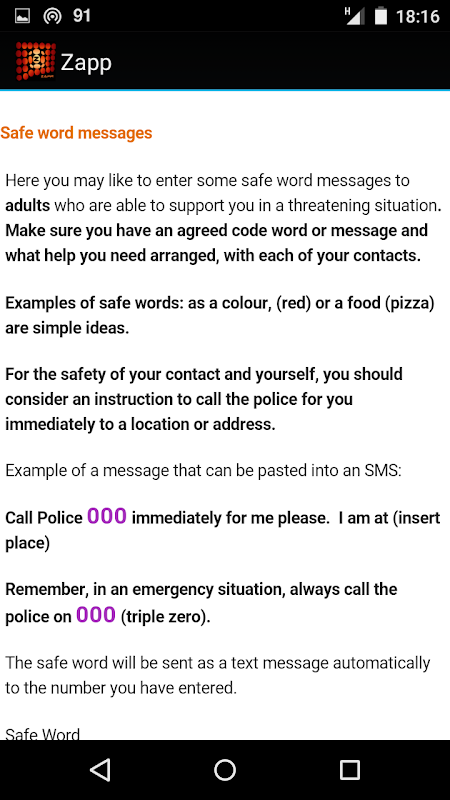 91 H 18:16

Zapp

Safe word messages

Here you may like to enter some safe word messages to adults who are able to support you in a threatening situation. Make sure you have an agreed code word or message and what help you need arranged, with each of your contacts.

Examples of safe words: as a colour, (red) or a food (pizza) are simple ideas.

For the safety of your contact and yourself, you should consider an instruction to call the police for you immediately to a location or address.

Example of a message that can be pasted into an SMS:

Call Police 000 immediately for me please. I am at (insert place)

Remember, in an emergency situation, always call the police on 000 (triple zero).

The safe word will be sent as a text message automatically to the number you have entered.

Safe Word